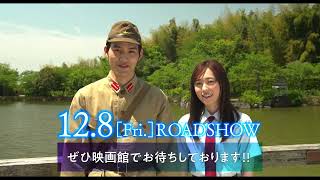 12.8 [Fri.] ROADSHOW

ぜひ映画館でお待ちしております!!